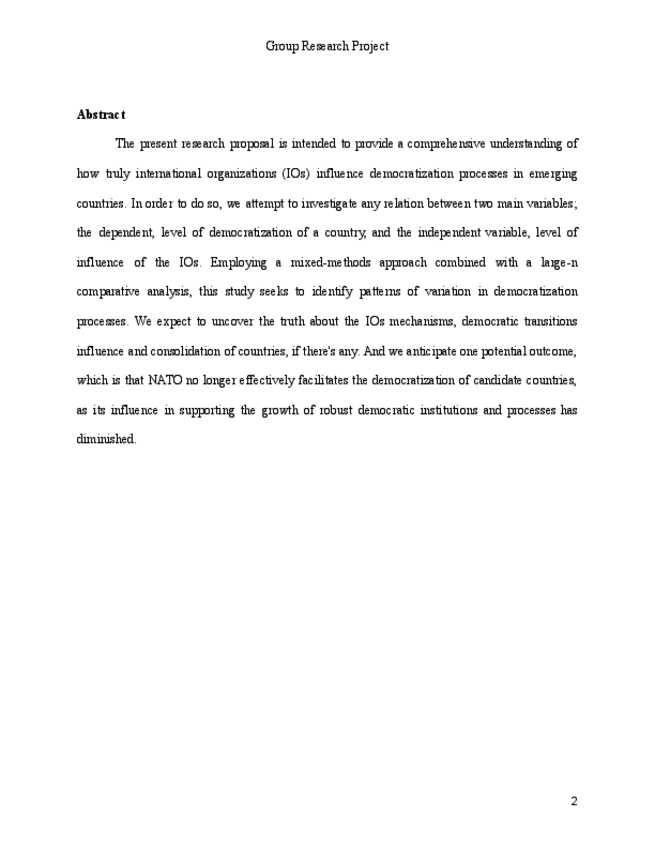 Group Research Project

Abstract

The present research proposal is intended to provide a comprehensive understanding of how truly international organizations (IOs) influence democratization processes in emerging countries. In order to do so, we attempt to investigate any relation between two main variables; the dependent, level of democratization of a country, and the independent variable, level of influence of the IOs. Employing a mixed-methods approach combined with a large-n comparative analysis, this study seeks to identify patterns of variation in democratization processes. We expect to uncover the truth about the IOs mechanisms, democratic transitions influence and consolidation of countries, if there's any. And we anticipate one potential outcome, which is that NATO no longer effectively facilitates the democratization of candidate countries, as its influence in supporting the growth of robust democratic institutions and processes has diminished.

2